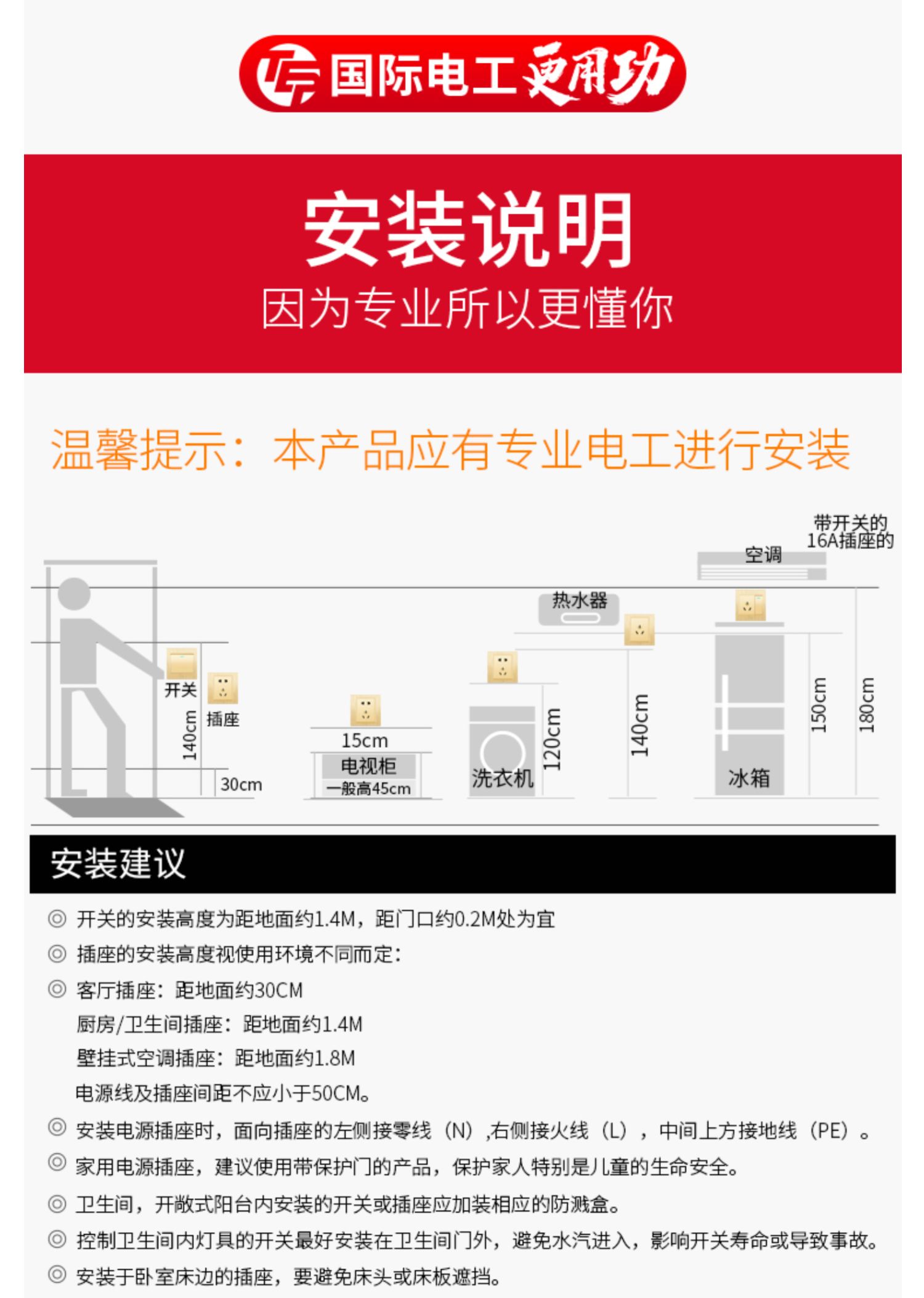 国际电工更用功

安装说明
因为专业所以更懂你

温馨提示：本产品应有专业电工进行安装

带开关的
16A插座的
空调
热水器
开关
插座
140cm
30cm
15cm
电视柜
一般高45cm
洗衣机
120cm
140cm
冰箱
150cm
180cm

安装建议

◎ 开关的安装高度为距地面约1.4M，距门口约0.2M处为宜

◎ 插座的安装高度视使用环境不同而定：

◎ 客厅插座：距地面约30CM
厨房/卫生间插座：距地面约1.4M
壁挂式空调插座：距地面约1.8M
电源线及插座间距不应小于50CM。

◎ 安装电源插座时，面向插座的左侧接零线（N）,右侧接火线（L），中间上方接地线（PE）。

◎ 家用电源插座，建议使用带保护门的产品，保护家人特别是儿童的生命安全。

◎ 卫生间，开敞式阳台内安装的开关或插座应加装相应的防溅盒。

◎ 控制卫生间内灯具的开关最好安装在卫生间门外，避免水汽进入，影响开关寿命或导致事故。

◎ 安装于卧室床边的插座，要避免床头或床板遮挡。